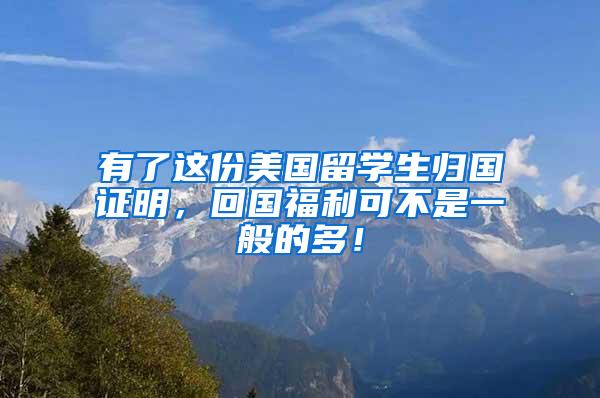 有了这份美国留学生归国证明，回国福利可不是一般的多！